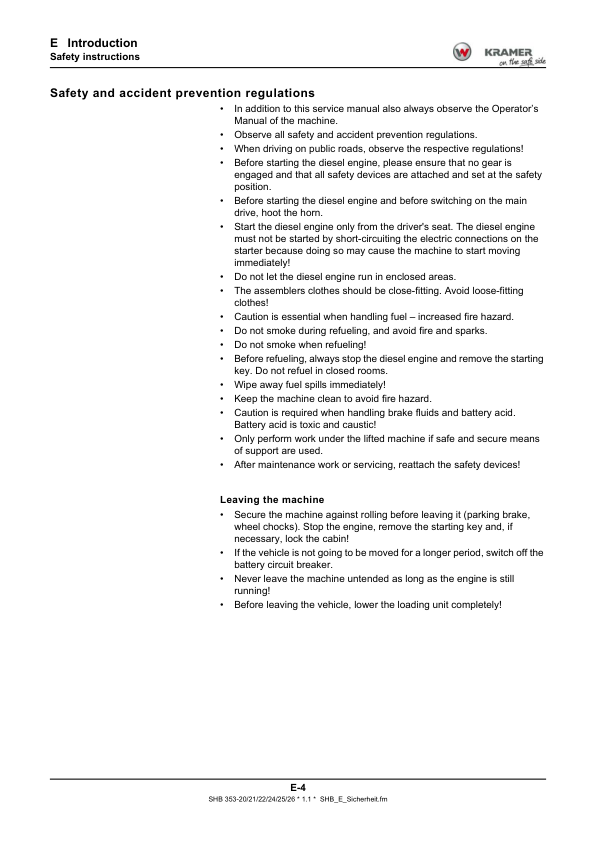 E Introduction
Safety instructions

KRAMER
on the safe side

Safety and accident prevention regulations

• In addition to this service manual also always observe the Operator's Manual of the machine.
• Observe all safety and accident prevention regulations.
• When driving on public roads, observe the respective regulations!
• Before starting the diesel engine, please ensure that no gear is engaged and that all safety devices are attached and set at the safety position.
• Before starting the diesel engine and before switching on the main drive, hoot the horn.
• Start the diesel engine only from the driver's seat. The diesel engine must not be started by short-circuiting the electric connections on the starter because doing so may cause the machine to start moving immediately!
• Do not let the diesel engine run in enclosed areas.
• The assemblers clothes should be close-fitting. Avoid loose-fitting clothes!
• Caution is essential when handling fuel – increased fire hazard.
• Do not smoke during refueling, and avoid fire and sparks.
• Do not smoke when refueling!
• Before refueling, always stop the diesel engine and remove the starting key. Do not refuel in closed rooms.
• Wipe away fuel spills immediately!
• Keep the machine clean to avoid fire hazard.
• Caution is required when handling brake fluids and battery acid. Battery acid is toxic and caustic!
• Only perform work under the lifted machine if safe and secure means of support are used.
• After maintenance work or servicing, reattach the safety devices!

Leaving the machine

• Secure the machine against rolling before leaving it (parking brake, wheel chocks). Stop the engine, remove the starting key and, if necessary, lock the cabin!
• If the vehicle is not going to be moved for a longer period, switch off the battery circuit breaker.
• Never leave the machine untended as long as the engine is still running!
• Before leaving the vehicle, lower the loading unit completely!

E-4
SHB 353-20/21/22/24/25/26 * 1.1 * SHB_E_Sicherheit.fm